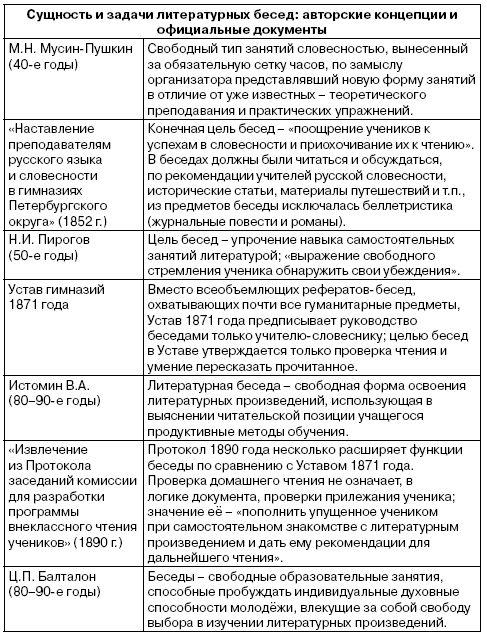 | Сущность и задачи литературных бесед: авторские концепции и официальные документы | |
|---|---|
| М.Н. Мусин-Пушкин (40-е годы) | Свободный тип занятий словесностью, вынесенный за обязательную сетку часов, по замыслу организатора представлявший новую форму занятий в отличие от уже известных – теоретического преподавания и практических упражнений. |
| «Наставление преподавателям русского языка и словесности в гимназиях Петербургского округа» (1852 г.) | Конечная цель бесед – «поощрение учеников к успехам в словесности и приохочивание их к чтению». В беседах должны были читаться и обсуждаться, по рекомендации учителей русской словесности, исторические статьи, материалы путешествий и т.п., из предметов беседы исключалась беллетристика (журнальные повести и романы). |
| Н.И. Пирогов (50-е годы) | Цель бесед – упрочение навыка самостоятельных занятий литературой; «выражение свободного стремления ученика обнаружить свои убеждения». |
| Устав гимназий 1871 года | Вместо всеобъемлющих рефератов-бесед, охватывающих почти все гуманитарные предметы, Устав 1871 года предписывает руководство беседами только учителю-словеснику; целью бесед в Уставе утверждается только проверка чтения и умение пересказать прочитанное. |
| Истомин В.А. (80–90-е годы) | Литературная беседа – свободная форма освоения литературных произведений, использующая в выяснении читательской позиции учащегося продуктивные методы обучения. |
| «Извлечение из Протокола заседаний комиссии для разработки программы внеклассного чтения учеников» (1890 г.) | Протокол 1890 года несколько расширяет функции беседы по сравнению с Уставом 1871 года. Проверка домашнего чтения не означает, в логике документа, проверки прилежания ученика; значение её – «пополнить упущенное учеником при самостоятельном знакомстве с литературным произведением и дать ему рекомендации для дальнейшего чтения». |
| Ц.П. Балталон (80–90-е годы) | Беседы – свободные образовательные занятия, способные пробуждать индивидуальные духовные способности молодёжи, влекущие за собой свободу выбора в изучении литературных произведений. |